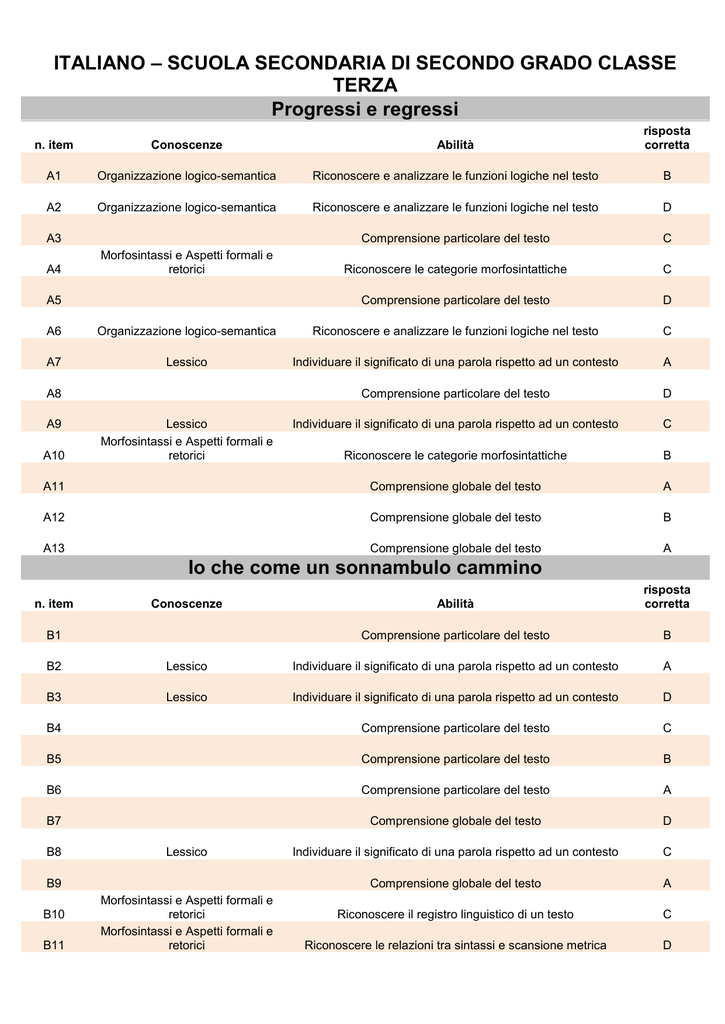 ITALIANO – SCUOLA SECONDARIA DI SECONDO GRADO CLASSE TERZA

Progressi e regressi

| n. item | Conoscenze | Abilità | risposta corretta |
|---|---|---|---|
| A1 | Organizzazione logico-semantica | Riconoscere e analizzare le funzioni logiche nel testo | B |
| A2 | Organizzazione logico-semantica | Riconoscere e analizzare le funzioni logiche nel testo | D |
| A3 | | Comprensione particolare del testo | C |
| A4 | Morfosintassi e Aspetti formali e retorici | Riconoscere le categorie morfosintattiche | C |
| A5 | | Comprensione particolare del testo | D |
| A6 | Organizzazione logico-semantica | Riconoscere e analizzare le funzioni logiche nel testo | C |
| A7 | Lessico | Individuare il significato di una parola rispetto ad un contesto | A |
| A8 | | Comprensione particolare del testo | D |
| A9 | Lessico | Individuare il significato di una parola rispetto ad un contesto | C |
| A10 | Morfosintassi e Aspetti formali e retorici | Riconoscere le categorie morfosintattiche | B |
| A11 | | Comprensione globale del testo | A |
| A12 | | Comprensione globale del testo | B |
| A13 | | Comprensione globale del testo | A |

Io che come un sonnambulo cammino

| n. item | Conoscenze | Abilità | risposta corretta |
|---|---|---|---|
| B1 | | Comprensione particolare del testo | B |
| B2 | Lessico | Individuare il significato di una parola rispetto ad un contesto | A |
| B3 | Lessico | Individuare il significato di una parola rispetto ad un contesto | D |
| B4 | | Comprensione particolare del testo | C |
| B5 | | Comprensione particolare del testo | B |
| B6 | | Comprensione particolare del testo | A |
| B7 | | Comprensione globale del testo | D |
| B8 | Lessico | Individuare il significato di una parola rispetto ad un contesto | C |
| B9 | | Comprensione globale del testo | A |
| B10 | Morfosintassi e Aspetti formali e retorici | Riconoscere il registro linguistico di un testo | C |
| B11 | Morfosintassi e Aspetti formali e retorici | Riconoscere le relazioni tra sintassi e scansione metrica | D |